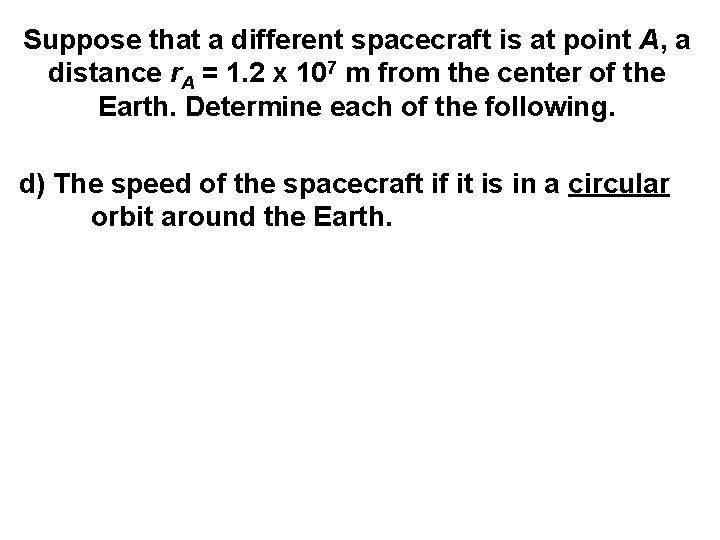 Suppose that a different spacecraft is at point A, a distance $r_A = 1.2 \times 10^7$ m from the center of the Earth. Determine each of the following.

d) The speed of the spacecraft if it is in a circular orbit around the Earth.